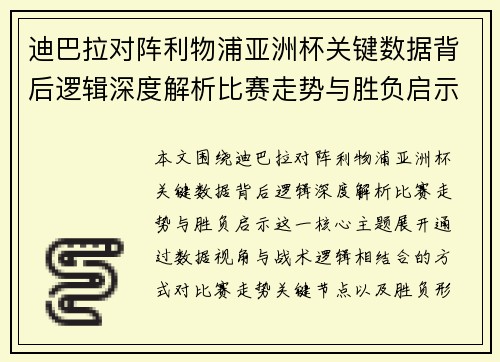 迪巴拉对阵利物浦亚洲杯关键数据背后逻辑深度解析比赛走势与胜负启示

本文围绕迪巴拉对阵利物浦亚洲杯关键数据背后逻辑深度解析比赛走势与胜负启示这一核心主题展开通过数据视角与战术逻辑相结合的方式对比赛走势关键节点以及胜负形